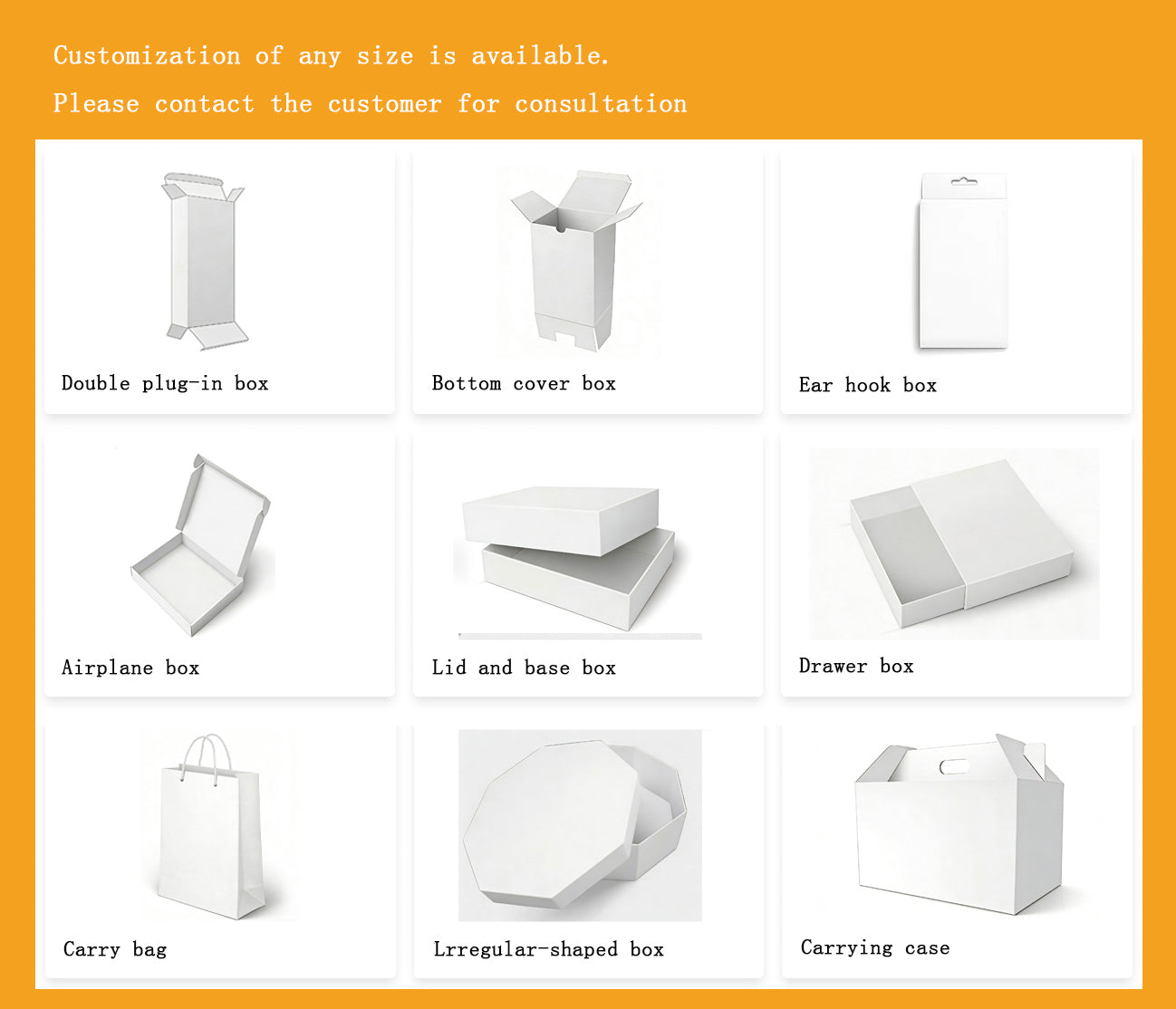 Customization of any size is available.

Please contact the customer for consultation

Double plug-in box

Bottom cover box

Ear hook box

Airplane box

Lid and base box

Drawer box

Carry bag

Lrregular-shaped box

Carrying case